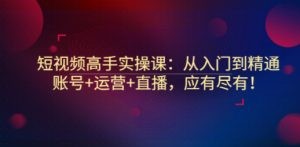 短视频高手实操课：从入门到精通
账号+运营+直播，应有尽有！